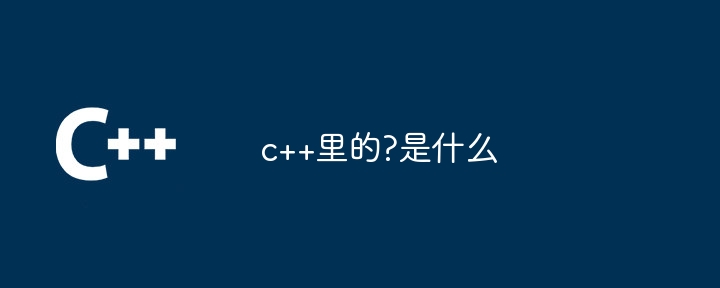 C++

c++里的?是什么